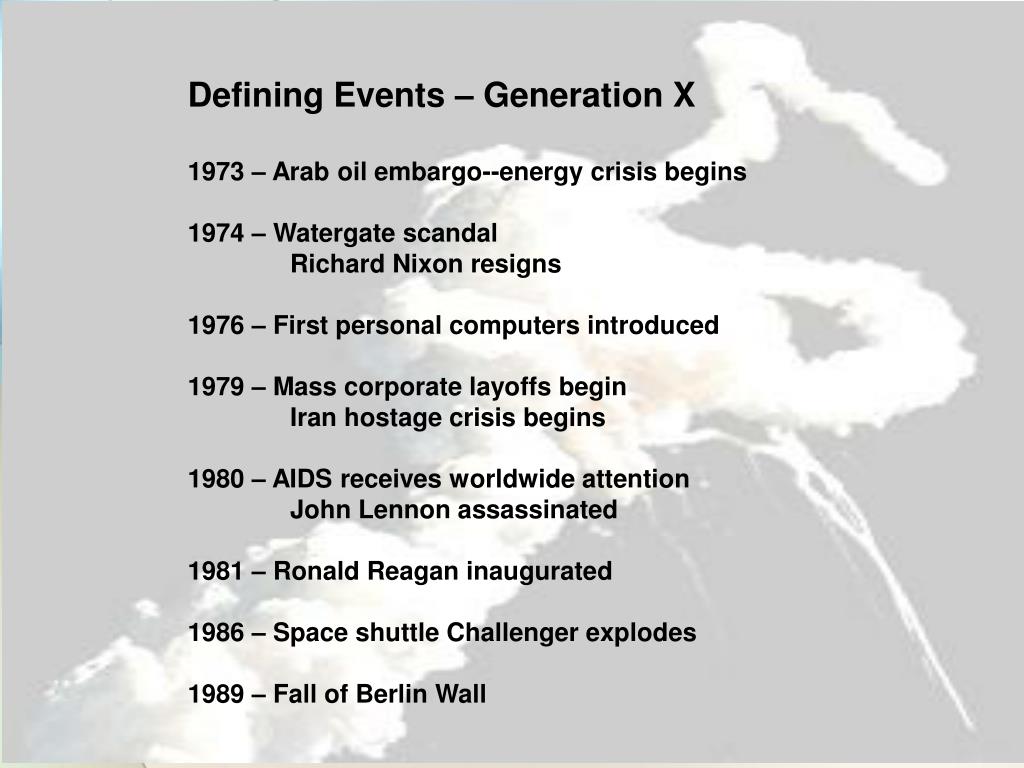 Defining Events – Generation X

1973 – Arab oil embargo--energy crisis begins

1974 – Watergate scandal
Richard Nixon resigns

1976 – First personal computers introduced

1979 – Mass corporate layoffs begin
Iran hostage crisis begins

1980 – AIDS receives worldwide attention
John Lennon assassinated

1981 – Ronald Reagan inaugurated

1986 – Space shuttle Challenger explodes

1989 – Fall of Berlin Wall